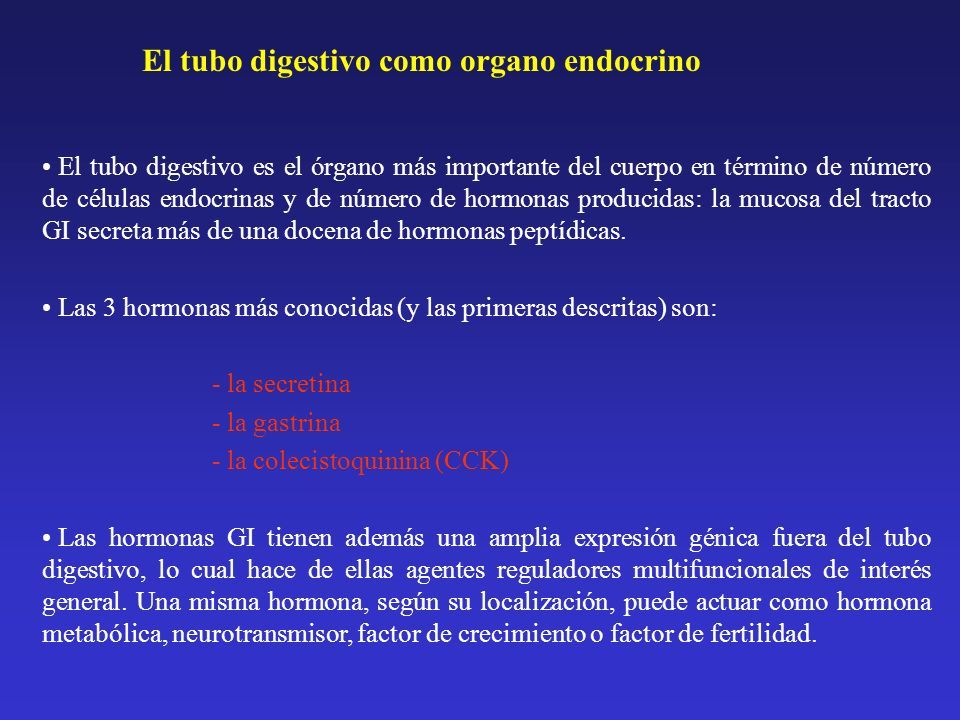 El tubo digestivo como organo endocrino

• El tubo digestivo es el órgano más importante del cuerpo en término de número de células endocrinas y de número de hormonas producidas: la mucosa del tracto GI secreta más de una docena de hormonas peptídicas.

• Las 3 hormonas más conocidas (y las primeras descritas) son:

- la secretina
- la gastrina
- la colecistoquinina (CCK)

• Las hormonas GI tienen además una amplia expresión génica fuera del tubo digestivo, lo cual hace de ellas agentes reguladores multifuncionales de interés general. Una misma hormona, según su localización, puede actuar como hormona metabólica, neurotransmisor, factor de crecimiento o factor de fertilidad.